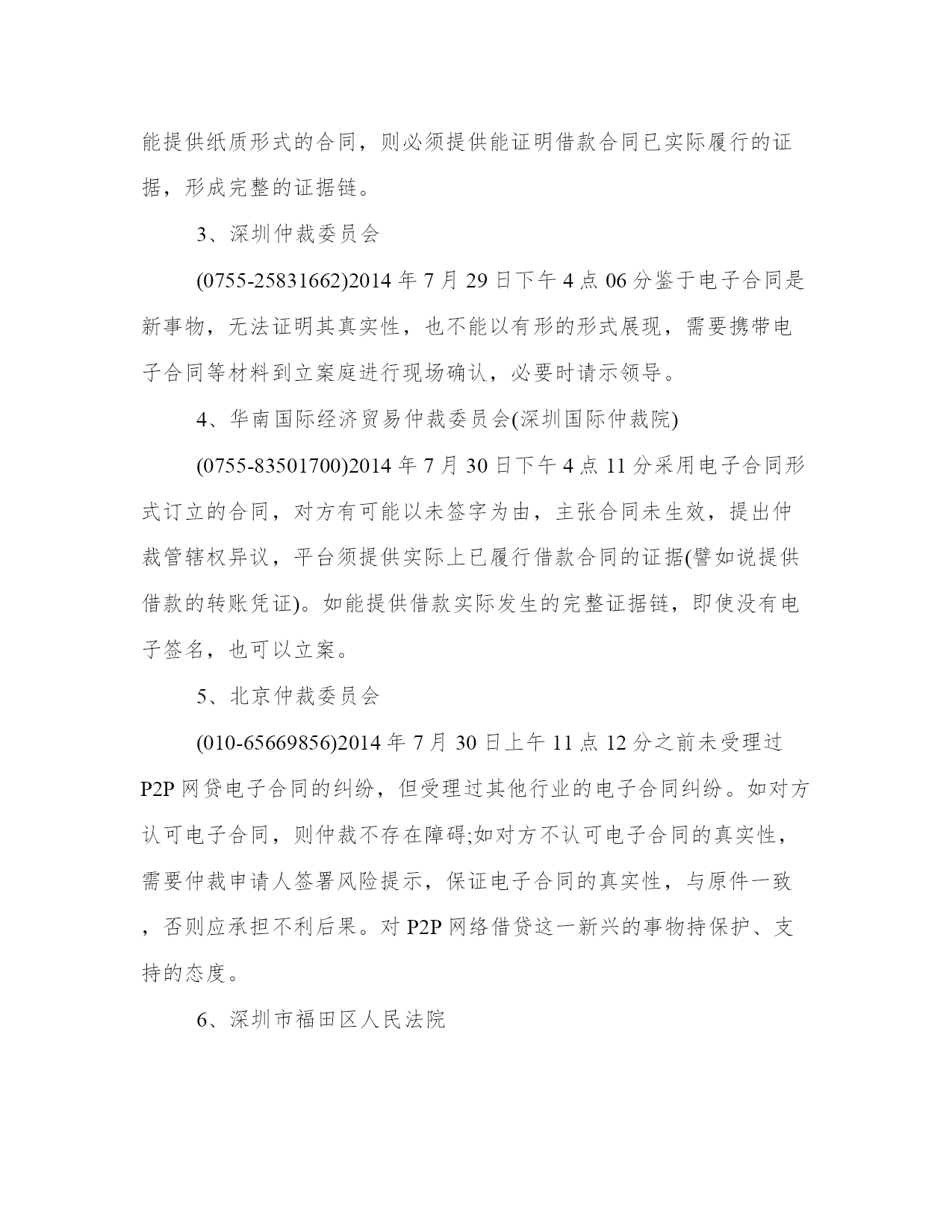 能提供纸质形式的合同，则必须提供能证明借款合同已实际履行的证据，形成完整的证据链。

3、深圳仲裁委员会

(0755-25831662)2014 年 7 月 29 日下午 4 点 06 分鉴于电子合同是新事物，无法证明其真实性，也不能以有形的形式展现，需要携带电子合同等材料到立案庭进行现场确认，必要时请示领导。

4、华南国际经济贸易仲裁委员会(深圳国际仲裁院)

(0755-83501700)2014 年 7 月 30 日下午 4 点 11 分采用电子合同形式订立的合同，对方有可能以未签字为由，主张合同未生效，提出仲裁管辖权异议，平台须提供实际上已履行借款合同的证据(譬如说提供借款的转账凭证)。如能提供借款实际发生的完整证据链，即使没有电子签名，也可以立案。

5、北京仲裁委员会

(010-65669856)2014 年 7 月 30 日上午 11 点 12 分之前未受理过 P2P 网贷电子合同的纠纷，但受理过其他行业的电子合同纠纷。如对方认可电子合同，则仲裁不存在障碍;如对方不认可电子合同的真实性，需要仲裁申请人签署风险提示，保证电子合同的真实性，与原件一致，否则应承担不利后果。对 P2P 网络借贷这一新兴的事物持保护、支持的态度。

6、深圳市福田区人民法院